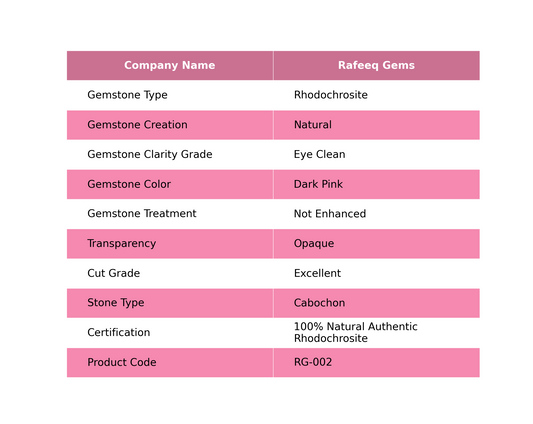 | Company Name | Rafeeq Gems |
|---|---|
| Gemstone Type | Rhodochrosite |
| Gemstone Creation | Natural |
| Gemstone Clarity Grade | Eye Clean |
| Gemstone Color | Dark Pink |
| Gemstone Treatment | Not Enhanced |
| Transparency | Opaque |
| Cut Grade | Excellent |
| Stone Type | Cabochon |
| Certification | 100% Natural Authentic Rhodochrosite |
| Product Code | RG-002 |